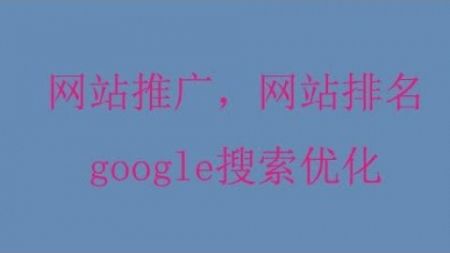 网站推广，网站排名
google搜索优化